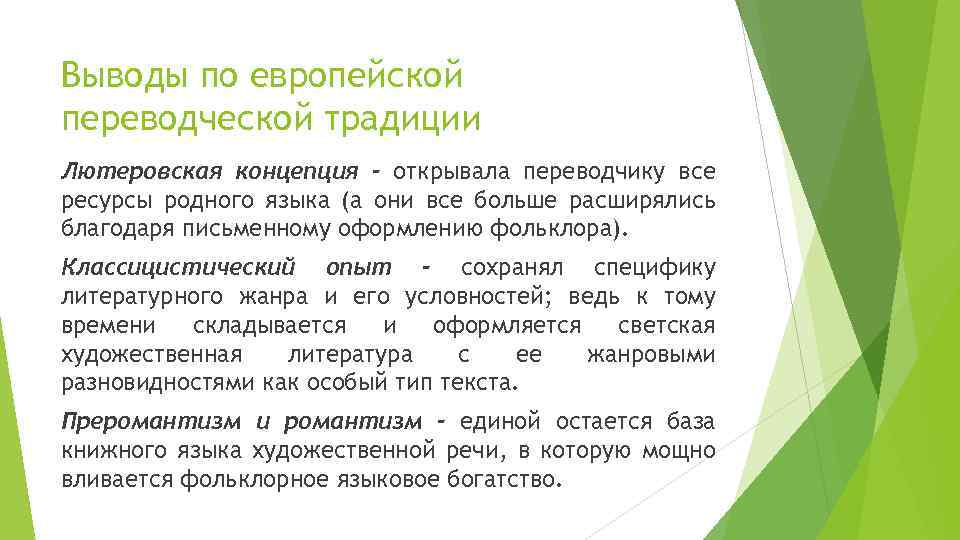 Выводы по европейской переводческой традиции

Лютеровская концепция - открывала переводчику все ресурсы родного языка (а они все больше расширялись благодаря письменному оформлению фольклора).

Классицистический опыт - сохранял специфику литературного жанра и его условностей; ведь к тому времени складывается и оформляется светская художественная литература с ее жанровыми разновидностями как особый тип текста.

Преромантизм и романтизм - единой остается база книжного языка художественной речи, в которую мощно вливается фольклорное языковое богатство.